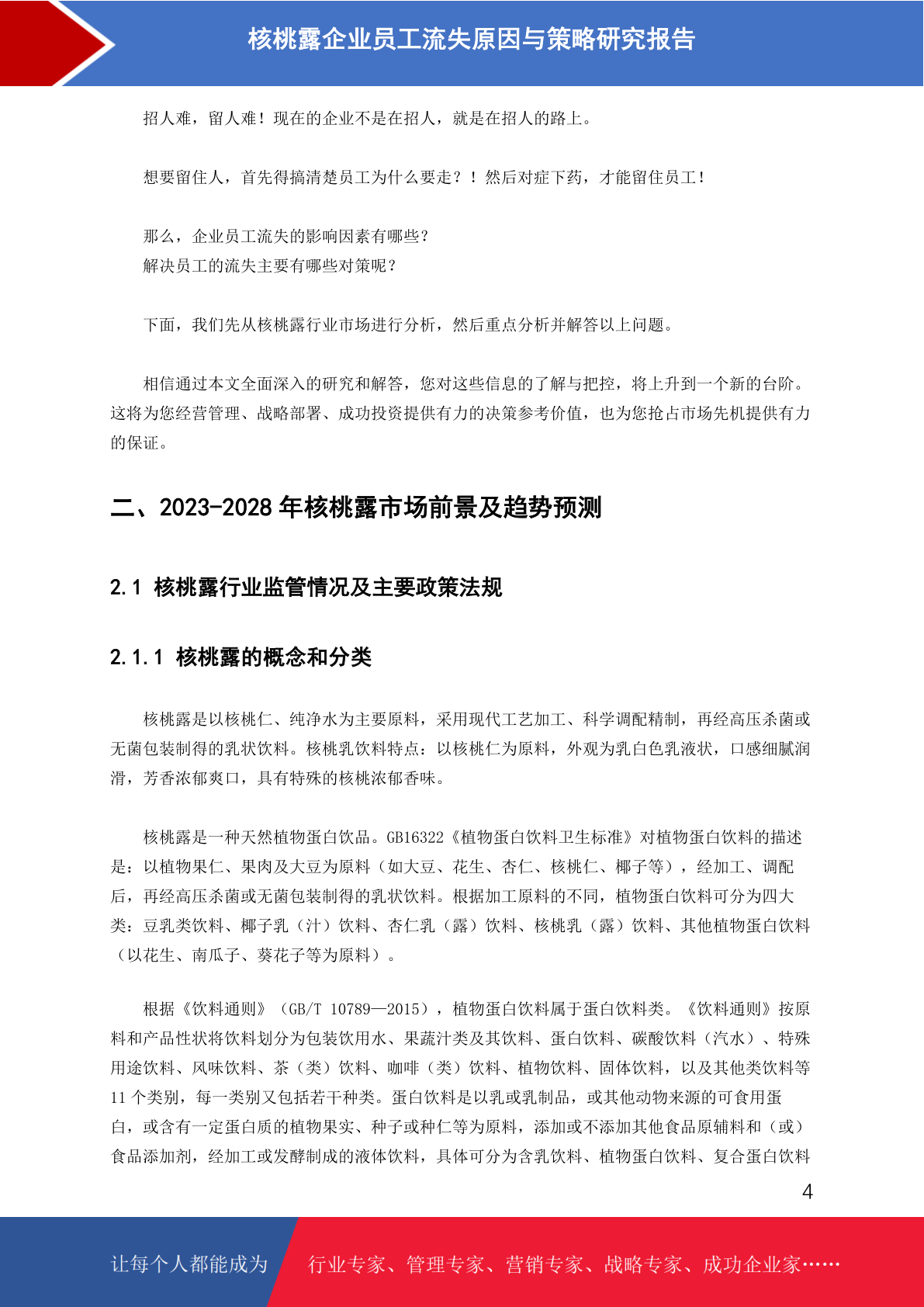 核桃露企业员工流失原因与策略研究报告

招人难，留人难！现在的企业不是在招人，就是在招人的路上。

想要留住人，首先得搞清楚员工为什么要走？！然后对症下药，才能留住员工！

那么，企业员工流失的影响因素有哪些？
解决员工的流失主要有哪些对策呢？

下面，我们先从核桃露行业市场进行分析，然后重点分析并解答以上问题。

相信通过本文全面深入的研究和解答，您对这些信息的了解与把控，将上升到一个新的台阶。这将为您经营管理、战略部署、成功投资提供有力的决策参考价值，也为您抢占市场先机提供有力的保证。

二、2023-2028 年核桃露市场前景及趋势预测

2.1 核桃露行业监管情况及主要政策法规

2.1.1 核桃露的概念和分类

核桃露是以核桃仁、纯净水为主要原料，采用现代工艺加工、科学调配精制，再经高压杀菌或无菌包装制得的乳状饮料。核桃乳饮料特点：以核桃仁为原料，外观为乳白色乳液状，口感细腻润滑，芳香浓郁爽口，具有特殊的核桃浓郁香味。

核桃露是一种天然植物蛋白饮品。GB16322《植物蛋白饮料卫生标准》对植物蛋白饮料的描述是：以植物果仁、果肉及大豆为原料（如大豆、花生、杏仁、核桃仁、椰子等），经加工、调配后，再经高压杀菌或无菌包装制得的乳状饮料。根据加工原料的不同，植物蛋白饮料可分为四大类：豆乳类饮料、椰子乳（汁）饮料、杏仁乳（露）饮料、核桃乳（露）饮料、其他植物蛋白饮料（以花生、南瓜子、葵花子等为原料）。

根据《饮料通则》（GB/T 10789—2015），植物蛋白饮料属于蛋白饮料类。《饮料通则》按原料和产品性状将饮料划分为包装饮用水、果蔬汁类及其饮料、蛋白饮料、碳酸饮料（汽水）、特殊用途饮料、风味饮料、茶（类）饮料、咖啡（类）饮料、植物饮料、固体饮料，以及其他类饮料等 11 个类别，每一类别又包括若干种类。蛋白饮料是以乳或乳制品，或其他动物来源的可食用蛋白，或含有一定蛋白质的植物果实、种子或种仁等为原料，添加或不添加其他食品原辅料和（或）食品添加剂，经加工或发酵制成的液体饮料，具体可分为含乳饮料、植物蛋白饮料、复合蛋白饮料

4

让每个人都能成为 行业专家、管理专家、营销专家、战略专家、成功企业家……